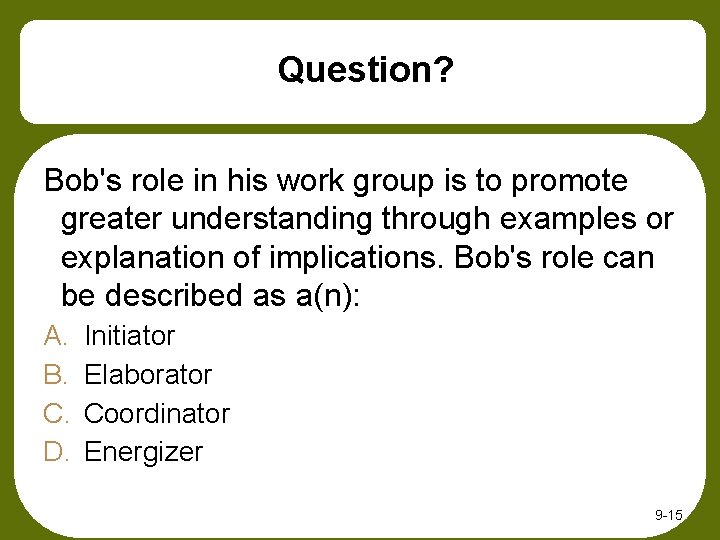 Question?

Bob's role in his work group is to promote greater understanding through examples or explanation of implications. Bob's role can be described as a(n):

A. Initiator
B. Elaborator
C. Coordinator
D. Energizer

9-15